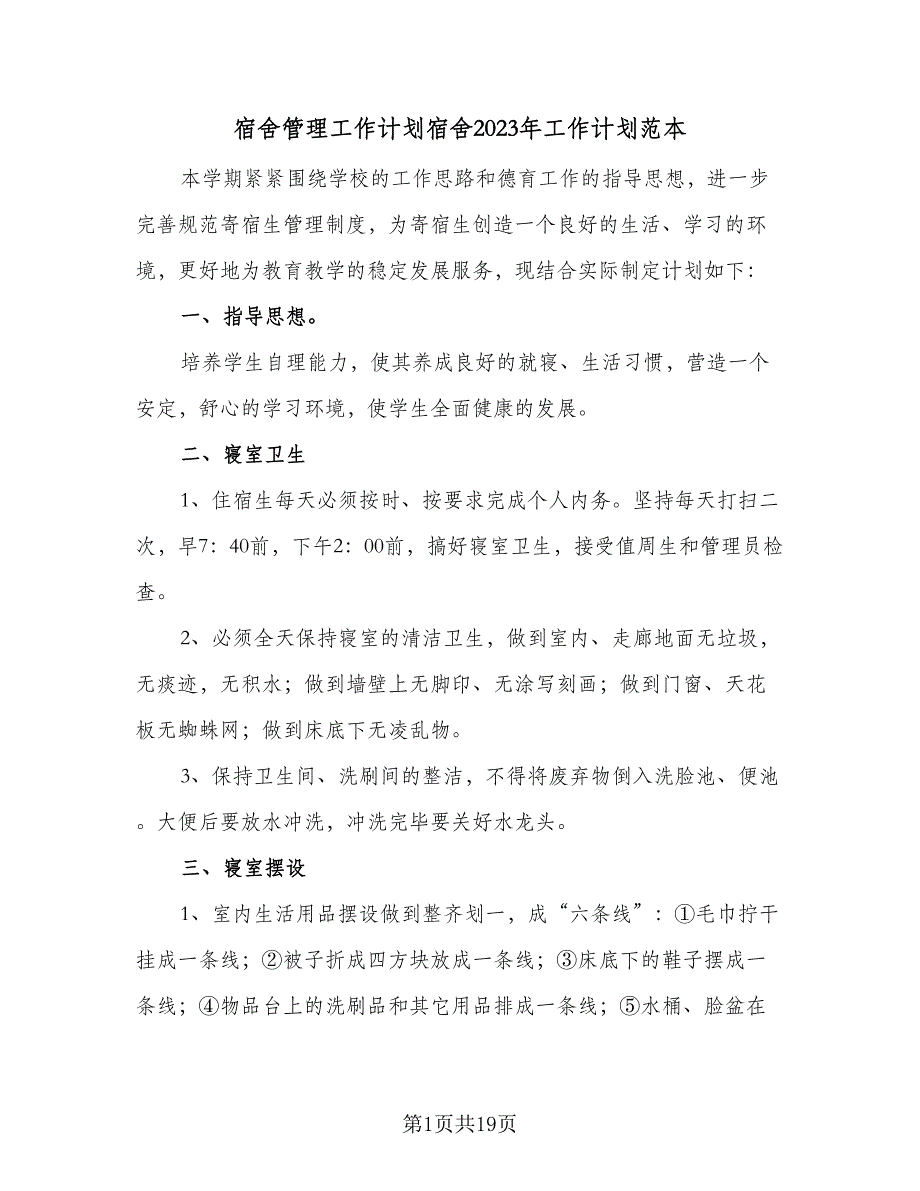 宿舍管理工作计划宿舍2023年工作计划范本

本学期紧紧围绕学校的工作思路和德育工作的指导思想，进一步完善规范寄宿生管理制度，为寄宿生创造一个良好的生活、学习的环境，更好地为教育教学的稳定发展服务，现结合实际制定计划如下：

一、指导思想。

培养学生自理能力，使其养成良好的就寝、生活习惯，营造一个安定，舒心的学习环境，使学生全面健康的发展。

二、寝室卫生

1、住宿生每天必须按时、按要求完成个人内务。坚持每天打扫二次，早7：40前，下午2：00前，搞好寝室卫生，接受值周生和管理员检查。

2、必须全天保持寝室的清洁卫生，做到室内、走廊地面无垃圾，无痰迹，无积水；做到墙壁上无脚印、无涂写刻画；做到门窗、天花板无蜘蛛网；做到床底下无凌乱物。

3、保持卫生间、洗刷间的整洁，不得将废弃物倒入洗脸池、便池。大便后要放水冲洗，冲洗完毕要关好水龙头。

三、寝室摆设

1、室内生活用品摆设做到整齐划一，成“六条线”：①毛巾拧干挂成一条线；②被子折成四方块放成一条线；③床底下的鞋子摆成一条线；④物品台上的洗刷品和其它用品排成一条线；⑤水桶、脸盆在

第1页共19页